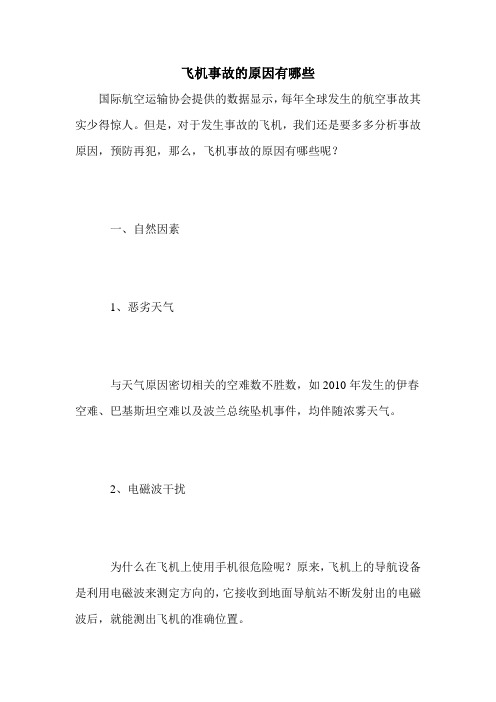 飞机事故的原因有哪些

国际航空运输协会提供的数据显示，每年全球发生的航空事故其实少得惊人。但是，对于发生事故的飞机，我们还是要多多分析事故原因，预防再犯，那么，飞机事故的原因有哪些呢？

一、自然因素

1、恶劣天气

与天气原因密切相关的空难数不胜数，如 2010 年发生的伊春空难、巴基斯坦空难以及波兰总统坠机事件，均伴随浓雾天气。

2、电磁波干扰

为什么在飞机上使用手机很危险呢？原来，飞机上的导航设备是利用电磁波来测定方向的，它接收到地面导航站不断发射出的电磁波后，就能测出飞机的准确位置。